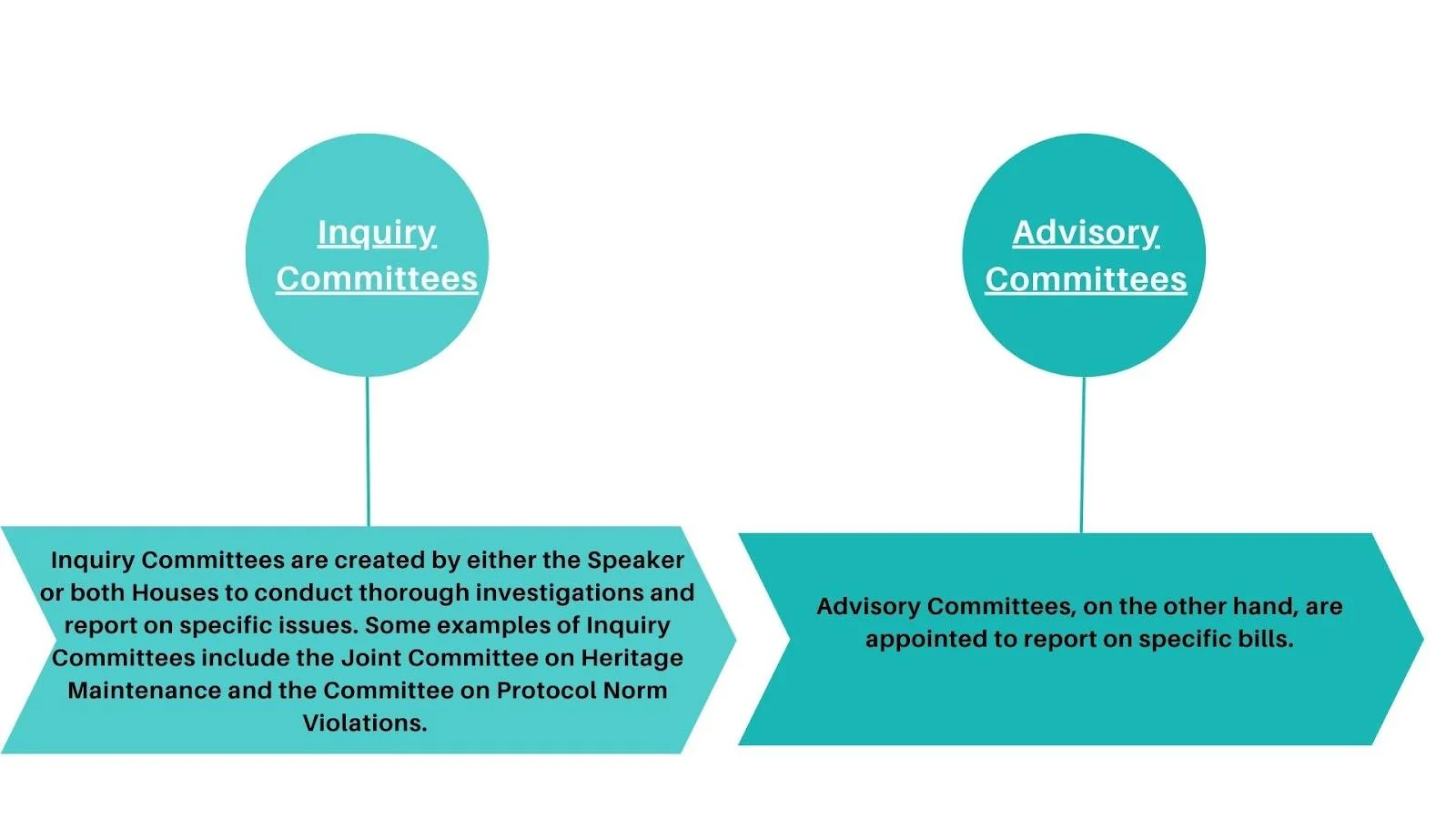 Inquiry Committees

Inquiry Committees are created by either the Speaker or both Houses to conduct thorough investigations and report on specific issues. Some examples of Inquiry Committees include the Joint Committee on Heritage Maintenance and the Committee on Protocol Norm Violations.

Advisory Committees

Advisory Committees, on the other hand, are appointed to report on specific bills.